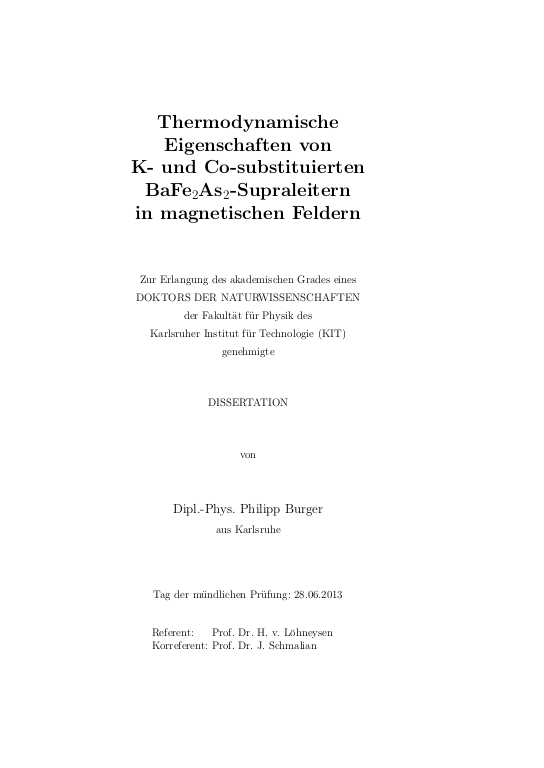 Thermodynamische Eigenschaften von K- und Co-substituierten $BaFe_2As_2$-Supraleitern in magnetischen Feldern

Zur Erlangung des akademischen Grades eines DOKTORS DER NATURWISSENSCHAFTEN der Fakultät für Physik des Karlsruher Institut für Technologie (KIT) genehmigte

DISSERTATION

von

Dipl.-Phys. Philipp Burger
aus Karlsruhe

Tag der mündlichen Prüfung: 28.06.2013

Referent: Prof. Dr. H. v. Löhneysen
Korreferent: Prof. Dr. J. Schmalian